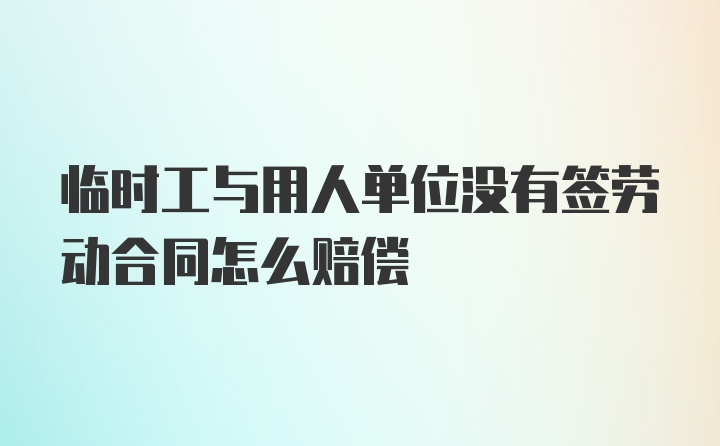 临时工与用人单位没有签劳动合同怎么赔偿